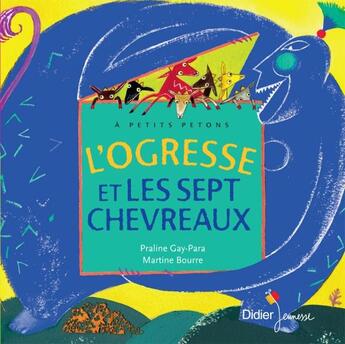 À PETITS PETONS

L'OGRESSE ET LES SEPT CHEVREAUX

Praline Gay-Para
Martine Bourre

Didier Jeunesse